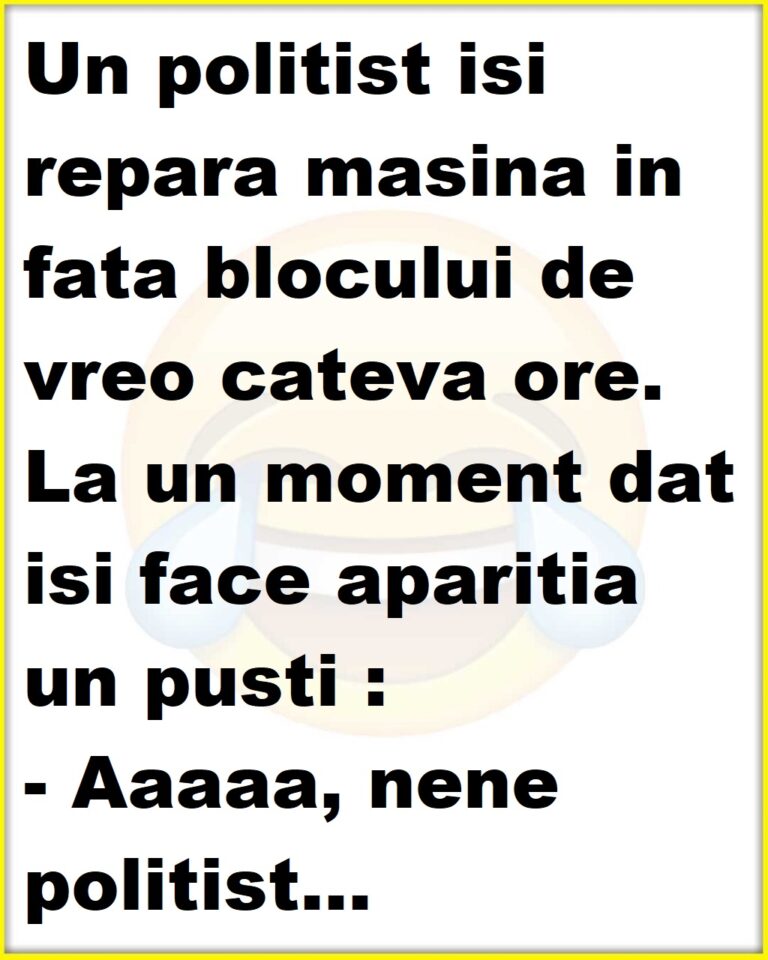 Un politist isi repara masina in fata blocului de vreo cateva ore. La un moment dat isi face aparitia un pusti :
- Aaaaa, nene politist...